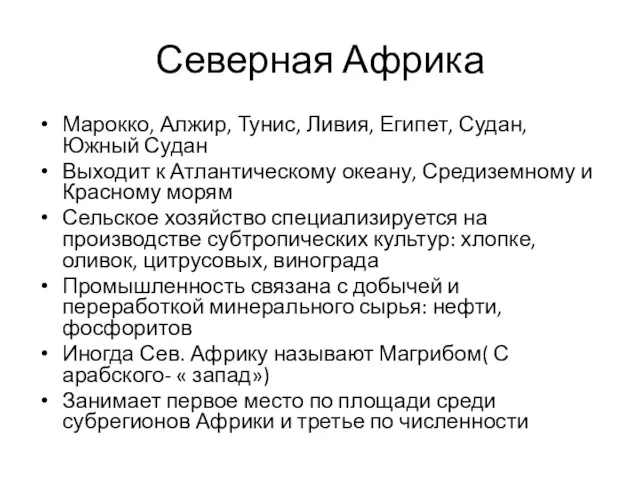 Северная Африка

• Марокко, Алжир, Тунис, Ливия, Египет, Судан, Южный Судан
• Выходит к Атлантическому океану, Средиземному и Красному морям
• Сельское хозяйство специализируется на производстве субтропических культур: хлопке, оливок, цитрусовых, винограда
• Промышленность связана с добычей и переработкой минерального сырья: нефти, фосфоритов
• Иногда Сев. Африку называют Магрибом( С арабского- « запад»)
• Занимает первое место по площади среди субрегионов Африки и третье по численности